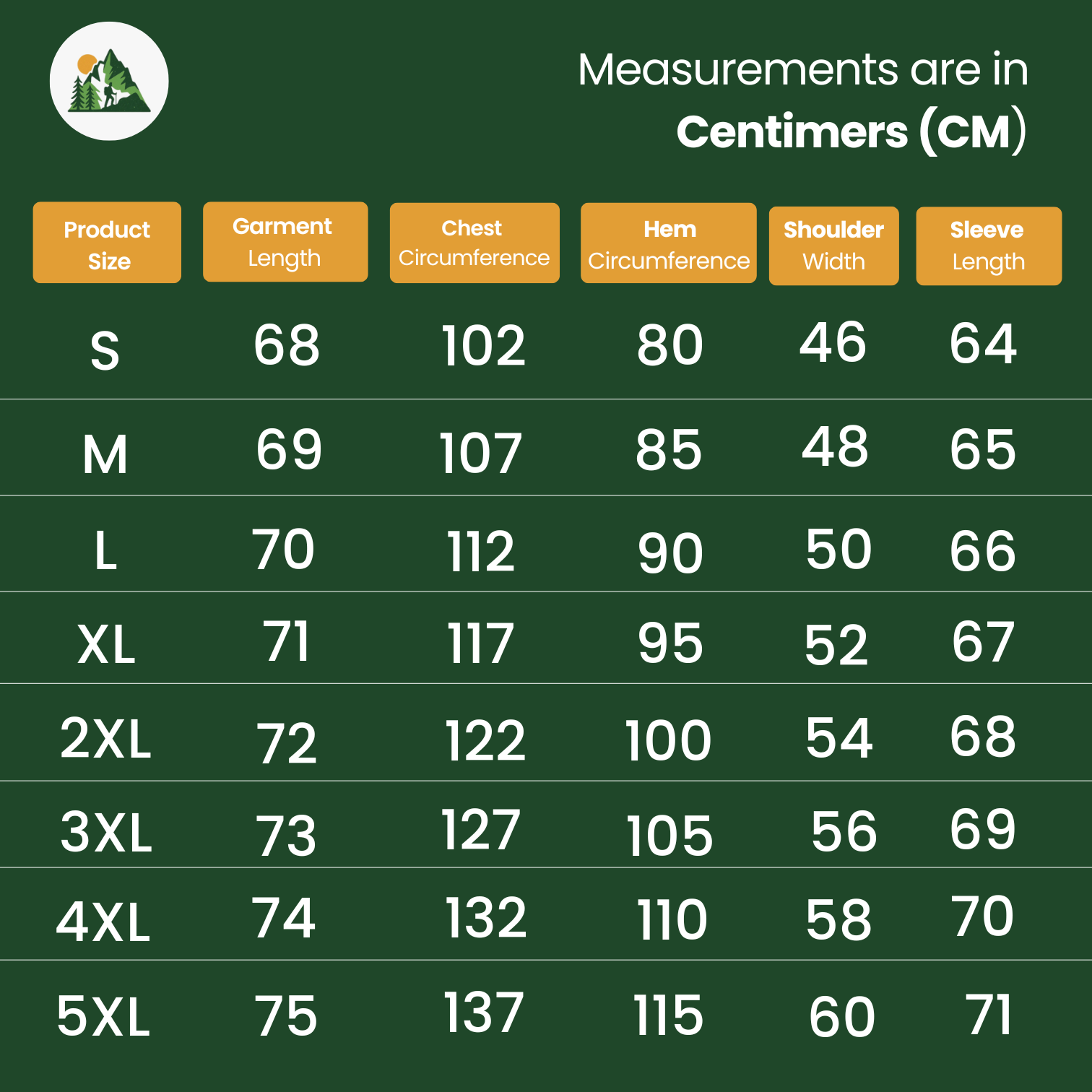 Measurements are in
Centimers (CM)

| Product Size | Garment Length | Chest Circumference | Hem Circumference | Shoulder Width | Sleeve Length |
|---|---|---|---|---|---|
| S | 68 | 102 | 80 | 46 | 64 |
| M | 69 | 107 | 85 | 48 | 65 |
| L | 70 | 112 | 90 | 50 | 66 |
| XL | 71 | 117 | 95 | 52 | 67 |
| 2XL | 72 | 122 | 100 | 54 | 68 |
| 3XL | 73 | 127 | 105 | 56 | 69 |
| 4XL | 74 | 132 | 110 | 58 | 70 |
| 5XL | 75 | 137 | 115 | 60 | 71 |